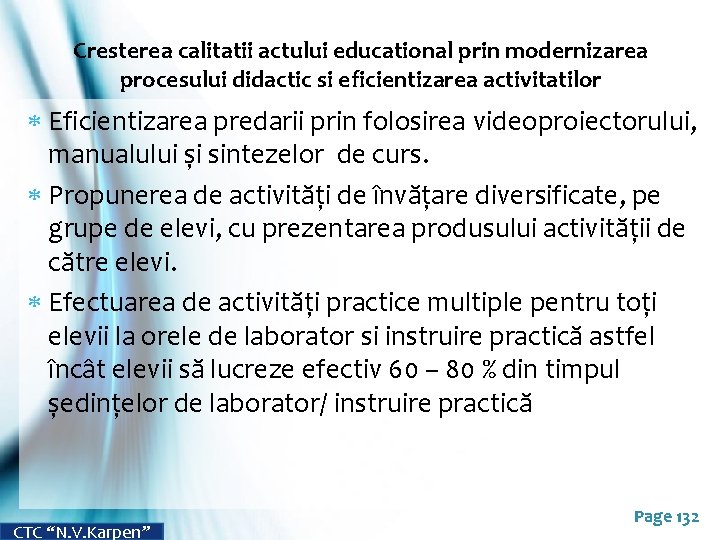 Cresterea calitatii actului educational prin modernizarea procesului didactic si eficientizarea activitatilor

* Eficientizarea predarii prin folosirea videoproiectorului, manualului și sintezelor de curs.

* Propunerea de activități de învățare diversificate, pe grupe de elevi, cu prezentarea produsului activității de către elevi.

* Efectuarea de activități practice multiple pentru toți elevii la orele de laborator si instruire practică astfel încât elevii să lucreze efectiv 60 – 80 % din timpul ședințelor de laborator/ instruire practică

CTC “N.V.Karpen”

Page 132